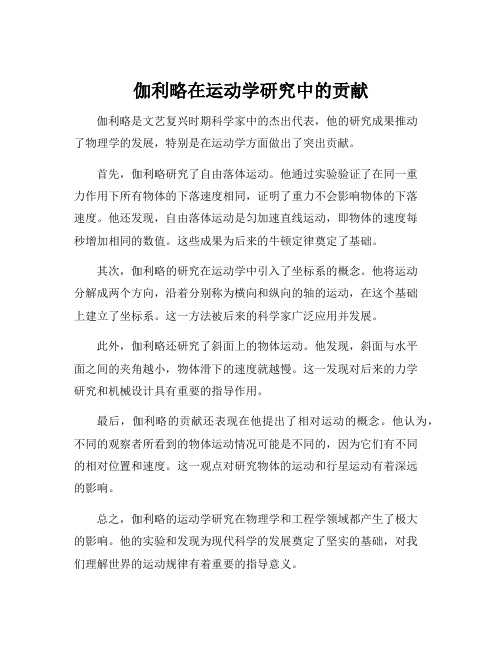 伽利略在运动学研究中的贡献

伽利略是文艺复兴时期科学家中的杰出代表，他的研究成果推动了物理学的发展，特别是在运动学方面做出了突出贡献。

首先，伽利略研究了自由落体运动。他通过实验验证了在同一重力作用下所有物体的下落速度相同，证明了重力不会影响物体的下落速度。他还发现，自由落体运动是匀加速直线运动，即物体的速度每秒增加相同的数值。这些成果为后来的牛顿定律奠定了基础。

其次，伽利略的研究在运动学中引入了坐标系的概念。他将运动分解成两个方向，沿着分别称为横向和纵向的轴的运动，在这个基础上建立了坐标系。这一方法被后来的科学家广泛应用并发展。

此外，伽利略还研究了斜面上的物体运动。他发现，斜面与水平面之间的夹角越小，物体滑下的速度就越慢。这一发现对后来的力学研究和机械设计具有重要的指导作用。

最后，伽利略的贡献还表现在他提出了相对运动的概念。他认为，不同的观察者所看到的物体运动情况可能是不同的，因为它们有不同的相对位置和速度。这一观点对研究物体的运动和行星运动有着深远的影响。

总之，伽利略的运动学研究在物理学和工程学领域都产生了极大的影响。他的实验和发现为现代科学的发展奠定了坚实的基础，对我们理解世界的运动规律有着重要的指导意义。